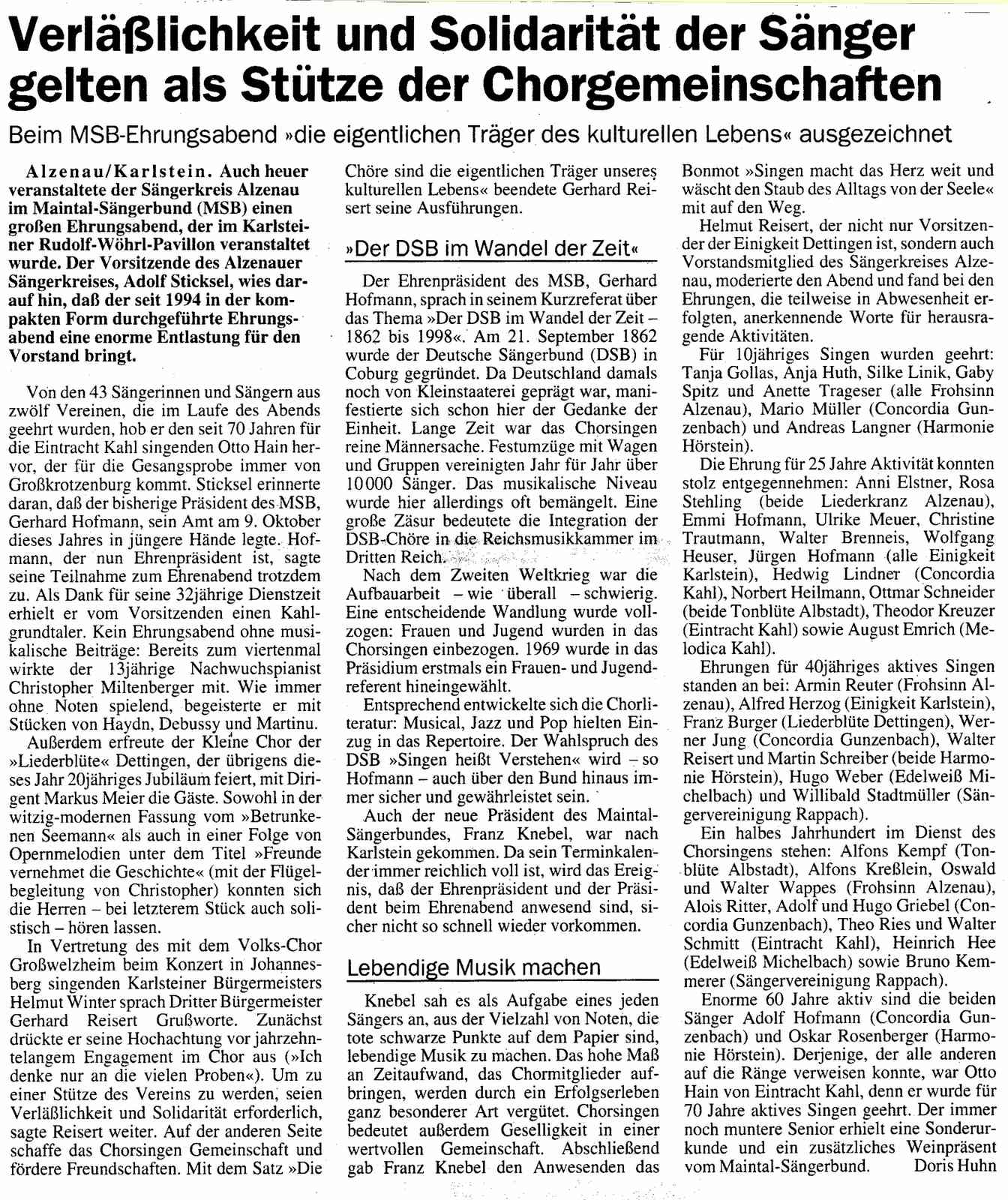 Verläßlichkeit und Solidarität der Sänger gelten als Stütze der Chorgemeinschaften

Beim MSB-Ehrungsabend »die eigentlichen Träger des kulturellen Lebens« ausgezeichnet

Alzenau/Karlstein. Auch heuer veranstaltete der Sängerkreis Alzenau im Maintal-Sängerbund (MSB) einen großen Ehrungsabend, der im Karlsteiner Rudolf-Wöhrl-Pavillon veranstaltet wurde. Der Vorsitzende des Alzenauer Sängerkreises, Adolf Sticksel, wies darauf hin, daß der seit 1994 in der kompakten Form durchgeführte Ehrungsabend eine enorme Entlastung für den Vorstand bringt.

Von den 43 Sängerinnen und Sängern aus zwölf Vereinen, die im Laufe des Abends geehrt wurden, hob er den seit 70 Jahren für die Eintracht Kahl singenden Otto Hain hervor, der für die Gesangsprobe immer von Großkrotzenburg kommt. Sticksel erinnerte daran, daß der bisherige Präsident des MSB, Gerhard Hofmann, sein Amt am 9. Oktober dieses Jahres in jüngere Hände legte. Hofmann, der nun Ehrenpräsident ist, sagte seine Teilnahme zum Ehrenabend trotzdem zu. Als Dank für seine 32jährige Dienstzeit erhielt er vom Vorsitzenden einen Kahlgrundtaler. Kein Ehrungsabend ohne musikalische Beiträge: Bereits zum viertenmal wirkte der 13jährige Nachwuchspianist Christopher Miltenberger mit. Wie immer ohne Noten spielend, begeisterte er mit Stücken von Haydn, Debussy und Martinu.

Außerdem erfreute der Kleine Chor der »Liederblüte« Dettingen, der übrigens dieses Jahr 20jähriges Jubiläum feiert, mit Dirigent Markus Meier die Gäste. Sowohl in der witzig-modernen Fassung vom »Betrunkenen Seemann« als auch in einer Folge von Opernmelodien unter dem Titel »Freunde vernehmet die Geschichte« (mit der Flügelbegleitung von Christopher) konnten sich die Herren – bei letzterem Stück auch solistisch – hören lassen.

In Vertretung des mit dem Volks-Chor Großwelzheim beim Konzert in Johannesberg singenden Karlsteiner Bürgermeisters Helmut Winter sprach Dritter Bürgermeister Gerhard Reisert Grußworte. Zunächst drückte er seine Hochachtung vor jahrzehntelangem Engagement im Chor aus (»Ich denke nur an die vielen Proben«). Um zu einer Stütze des Vereins zu werden, seien Verläßlichkeit und Solidarität erforderlich, sagte Reisert weiter. Auf der anderen Seite schaffe das Chorsingen Gemeinschaft und fördere Freundschaften. Mit dem Satz »Die Chöre sind die eigentlichen Träger unseres kulturellen Lebens« beendete Gerhard Reisert seine Ausführungen.

»Der DSB im Wandel der Zeit«

Der Ehrenpräsident des MSB, Gerhard Hofmann, sprach in seinem Kurzreferat über das Thema »Der DSB im Wandel der Zeit – 1862 bis 1998«. Am 21. September 1862 wurde der Deutsche Sängerbund (DSB) in Coburg gegründet. Da Deutschland damals noch von Kleinstaaterei geprägt war, manifestierte sich schon hier der Gedanke der Einheit. Lange Zeit war das Chorsingen reine Männersache. Festumzüge mit Wagen und Gruppen vereinigten Jahr für Jahr über 10 000 Sänger. Das musikalische Niveau wurde hier allerdings oft bemängelt. Eine große Zäsur bedeutete die Integration der DSB-Chöre in die Reichsmusikkammer im Dritten Reich.

Nach dem Zweiten Weltkrieg war die Aufbauarbeit – wie überall – schwierig. Eine entscheidende Wandlung wurde vollzogen: Frauen und Jugend wurden in das Chorsingen einbezogen. 1969 wurde in das Präsidium erstmals ein Frauen- und Jugendreferent hineingewählt.

Entsprechend entwickelte sich die Chorliteratur: Musical, Jazz und Pop hielten Einzug in das Repertoire. Der Wahlspruch des DSB »Singen heißt Verstehen« wird – so Hofmann – auch über den Bund hinaus immer sicher und gewährleistet sein.

Auch der neue Präsident des Maintal-Sängerbundes, Franz Knebel, war nach Karlstein gekommen. Da sein Terminkalender immer reichlich voll ist, wird das Ereignis, daß der Ehrenpräsident und der Präsident beim Ehrenabend anwesend sind, sicher nicht so schnell wieder vorkommen.

Lebendige Musik machen

Knebel sah es als Aufgabe eines jeden Sängers an, aus der Vielzahl von Noten, die tote schwarze Punkte auf dem Papier sind, lebendige Musik zu machen. Das hohe Maß an Zeitaufwand, das Chormitglieder aufbringen, werden durch ein Erfolgserleben ganz besonderer Art vergütet. Chorsingen bedeutet außerdem Geselligkeit in einer wertvollen Gemeinschaft. Abschließend gab Franz Knebel den Anwesenden das Bonmot »Singen macht das Herz weit und wäscht den Staub des Alltags von der Seele« mit auf den Weg.

Helmut Reisert, der nicht nur Vorsitzender der Einigkeit Dettingen ist, sondern auch Vorstandsmitglied des Sängerkreises Alzenau, moderierte den Abend und fand bei den Ehrungen, die teilweise in Abwesenheit erfolgten, anerkennende Worte für herausragende Aktivitäten.

Für 10jähriges Singen wurden geehrt: Tanja Gollas, Anja Huth, Silke Linik, Gaby Spitz und Anette Trageser (alle Frohsinn Alzenau), Mario Müller (Concordia Gunzenbach) und Andreas Langner (Harmonie Hörstein).

Die Ehrung für 25 Jahre Aktivität konnten stolz entgegennehmen: Anni Elstner, Rosa Stehling (beide Liederkranz Alzenau), Emmi Hofmann, Ulrike Meuer, Christine Trautmann, Walter Brenneis, Wolfgang Heuser, Jürgen Hofmann (alle Einigkeit Karlstein), Hedwig Lindner (Concordia Kahl), Norbert Heilmann, Ottmar Schneider (beide Tonblüte Albstadt), Theodor Kreuzer (Eintracht Kahl) sowie August Emrich (Melodica Kahl).

Ehrungen für 40jähriges aktives Singen standen an bei: Armin Reuter (Frohsinn Alzenau), Alfred Herzog (Einigkeit Karlstein), Franz Burger (Liederblüte Dettingen), Werner Jung (Concordia Gunzenbach), Walter Reisert und Martin Schreiber (beide Harmonie Hörstein), Hugo Weber (Edelweiß Michelbach) und Willibald Stadtmüller (Sängervereinigung Rappach).

Ein halbes Jahrhundert im Dienst des Chorsingens stehen: Alfons Kempf (Tonblüte Albstadt), Alfons Kreßlein, Oswald und Walter Wappes (Frohsinn Alzenau), Alois Ritter, Adolf und Hugo Griebel (Concordia Gunzenbach), Theo Ries und Walter Schmitt (Eintracht Kahl), Heinrich Hee (Edelweiß Michelbach) sowie Bruno Kemmerer (Sängervereinigung Rappach).

Enorme 60 Jahre aktiv sind die beiden Sänger Adolf Hofmann (Concordia Gunzenbach) und Oskar Rosenberger (Harmonie Hörstein). Derjenige, der alle anderen auf die Ränge verweisen konnte, war Otto Hain von Eintracht Kahl, denn er wurde für 70 Jahre aktives Singen geehrt. Der immer noch muntere Senior erhielt eine Sonderurkunde und ein zusätzliches Weinpräsent vom Maintal-Sängerbund. Doris Huhn